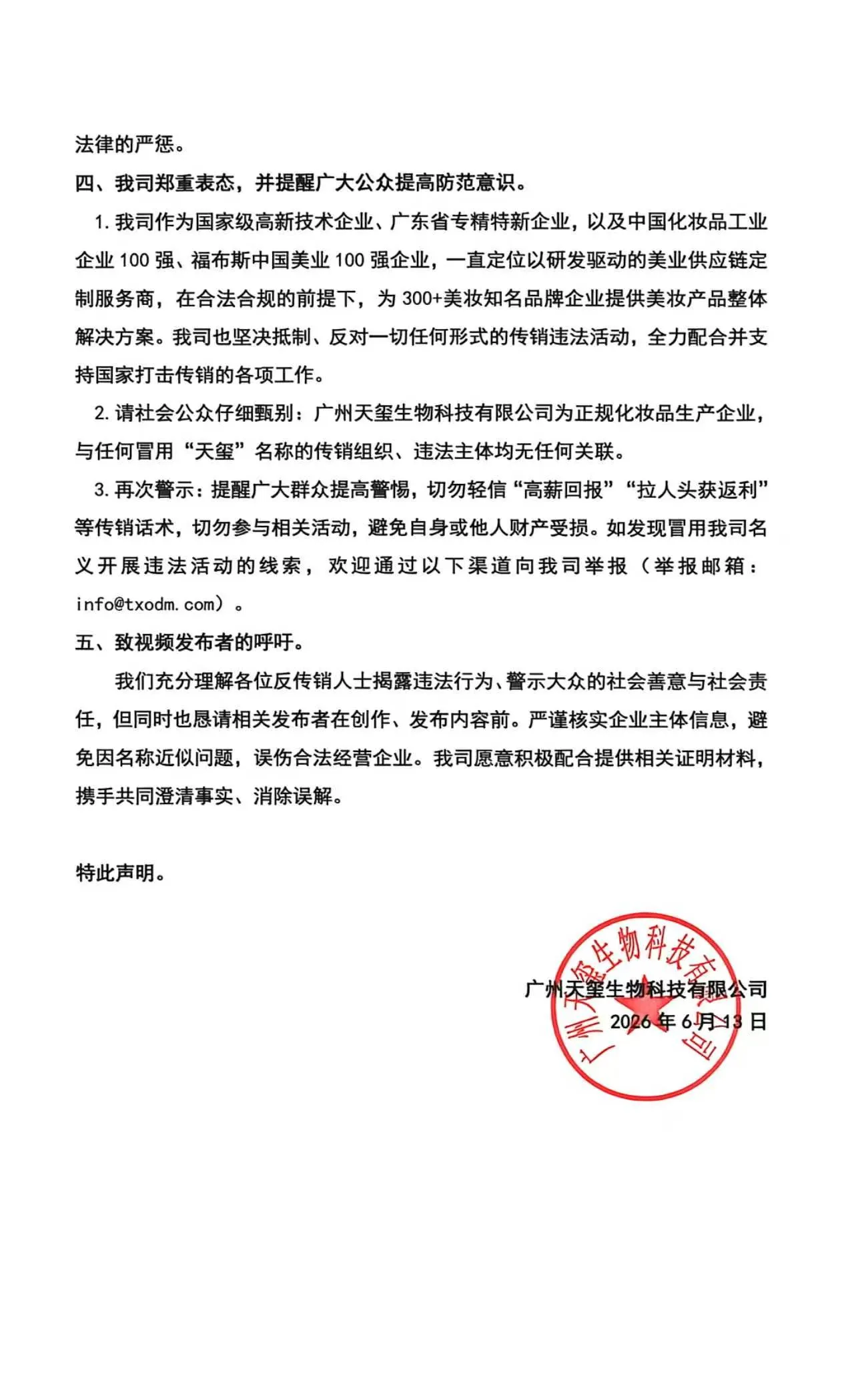 法律的严惩。

四、我司郑重表态，并提醒广大公众提高防范意识。

1. 我司作为国家级高新技术企业、广东省专精特新企业，以及中国化妆品工业企业 100 强、福布斯中国美业 100 强企业，一直定位以研发驱动的美业供应链定制服务商，在合法合规的前提下，为 300+美妆知名品牌企业提供美妆产品整体解决方案。我司也坚决抵制、反对一切任何形式的传销违法活动，全力配合并支持国家打击传销的各项工作。

2. 请社会公众仔细甄别：广州天玺生物科技有限公司为正规化妆品生产企业，与任何冒用“天玺”名称的传销组织、违法主体均无任何关联。

3. 再次警示：提醒广大群众提高警惕，切勿轻信“高薪回报”“拉人头获返利”等传销话术，切勿参与相关活动，避免自身或他人财产受损。如发现冒用我司名义开展违法活动的线索，欢迎通过以下渠道向我司举报（举报邮箱：info@txodm.com）。

五、致视频发布者的呼吁。

我们充分理解各位反传销人士揭露违法行为、警示大众的社会善意与社会责任，但同时也恳请相关发布者在创作、发布内容前。严谨核实企业主体信息，避免因名称近似问题，误伤合法经营企业。我司愿意积极配合提供相关证明材料，携手共同澄清事实、消除误解。

特此声明。

广州天玺生物科技有限公司
2026 年 6 月 13 日

广州天玺生物科技有限公司